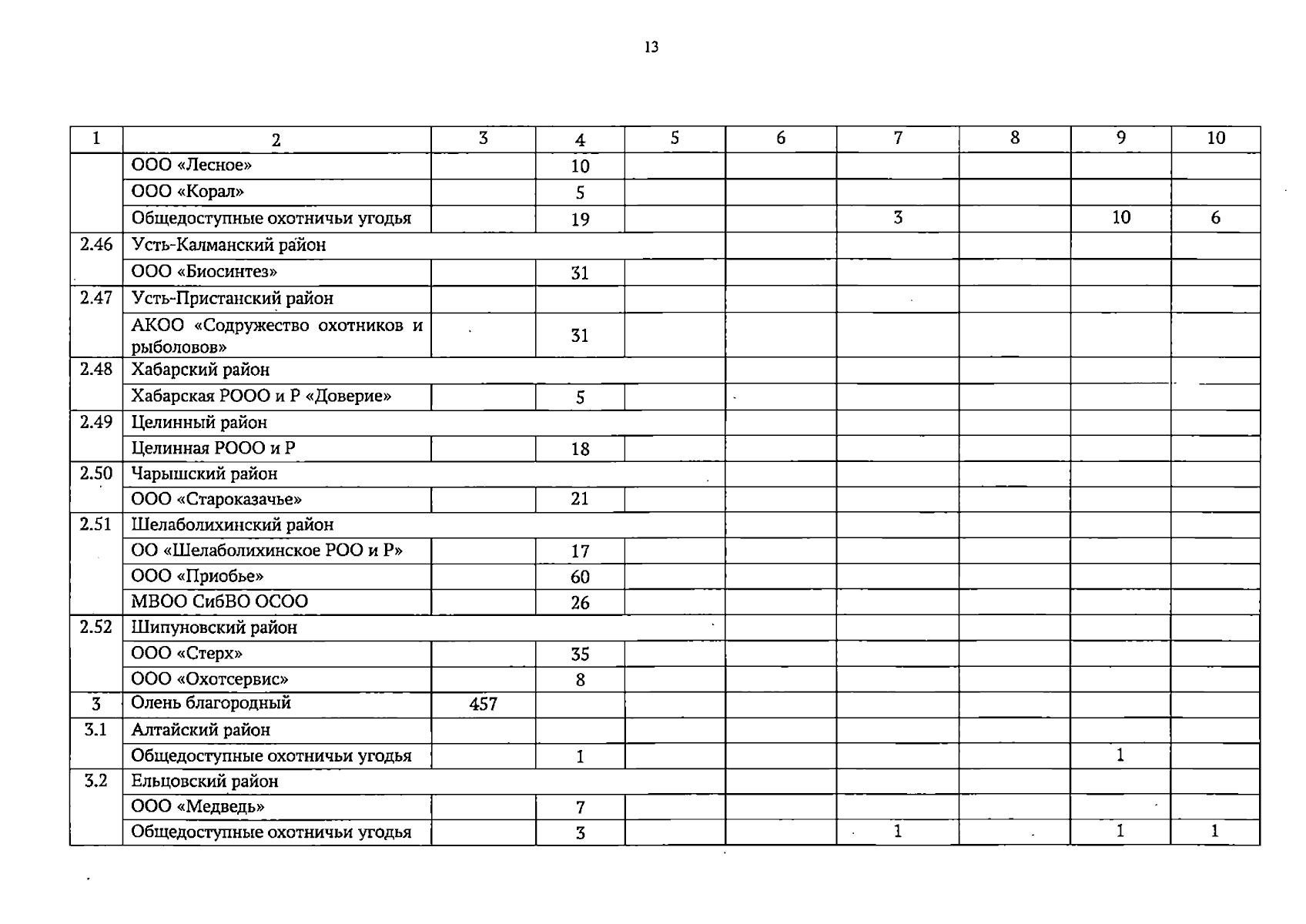 13

| 1 | 2 | 3 | 4 | 5 | 6 | 7 | 8 | 9 | 10 |
|---|---|---|---|---|---|---|---|---|---|
| | ООО «Лесное» | | 10 | | | | | | |
| | ООО «Корал» | | 5 | | | | | | |
| | Общедоступные охотничьи угодья | | 19 | | | 3 | | 10 | 6 |
| 2.46 | Усть-Калманский район | | | | | | | | |
| | ООО «Биосинтез» | | 31 | | | | | | |
| 2.47 | Усть-Пристанский район | | | | | | | | |
| | АКОО «Содружество охотников и рыболовов» | | 31 | | | | | | |
| 2.48 | Хабарский район | | | | | | | | |
| | Хабарская РООО и Р «Доверие» | | 5 | | | | | | |
| 2.49 | Целинный район | | | | | | | | |
| | Целинная РООО и Р | | 18 | | | | | | |
| 2.50 | Чарышский район | | | | | | | | |
| | ООО «Староказачье» | | 21 | | | | | | |
| 2.51 | Шелаболихинский район | | | | | | | | |
| | ОО «Шелаболихинское РОО и Р» | | 17 | | | | | | |
| | ООО «Приобье» | | 60 | | | | | | |
| | МВОО СибВО ОСОО | | 26 | | | | | | |
| 2.52 | Шипуновский район | | | | | | | | |
| | ООО «Стерх» | | 35 | | | | | | |
| | ООО «Охотсервис» | | 8 | | | | | | |
| 3 | Олень благородный | 457 | | | | | | | |
| 3.1 | Алтайский район | | | | | | | | |
| | Общедоступные охотничьи угодья | | 1 | | | | | 1 | |
| 3.2 | Ельцовский район | | | | | | | | |
| | ООО «Медведь» | | 7 | | | | | | |
| | Общедоступные охотничьи угодья | | 3 | | | 1 | | 1 | 1 |